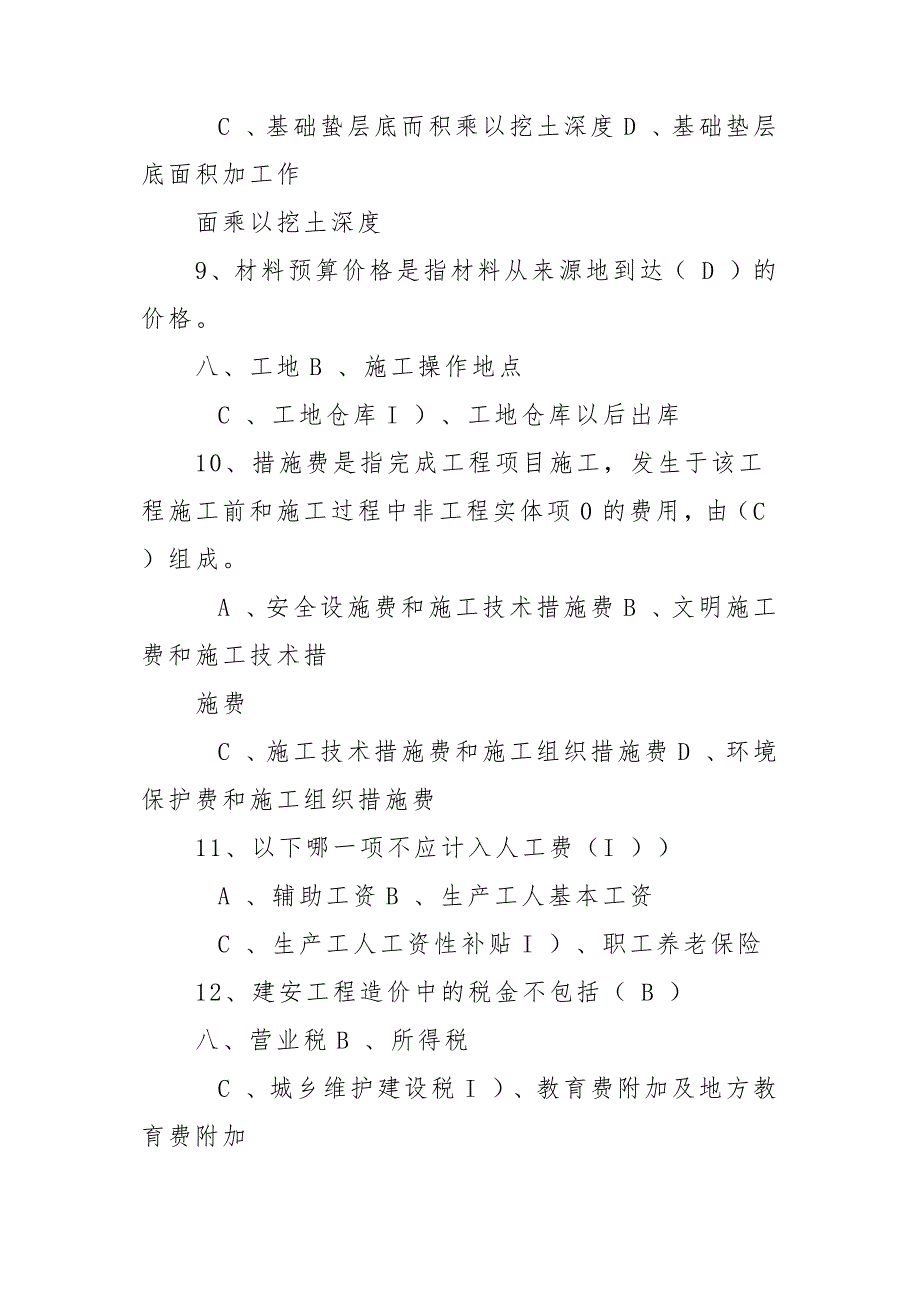 C 、基础蛰层底而积乘以挖土深度 D 、基础垫层底面积加工作

面乘以挖土深度

9、材料预算价格是指材料从来源地到达（ D ）的价格。

八、工地 B 、施工操作地点

C 、工地仓库 I ）、工地仓库以后出库

10、措施费是指完成工程项目施工，发生于该工程施工前和施工过程中非工程实体项 0 的费用，由（C ）组成。

A 、安全设施费和施工技术措施费 B 、文明施工费和施工技术措

施费

C 、施工技术措施费和施工组织措施费 D 、环境保护费和施工组织措施费

11、以下哪一项不应计入人工费（I ））

A 、辅助工资 B 、生产工人基本工资

C 、生产工人工资性补贴 I ）、职工养老保险

12、建安工程造价中的税金不包括（ B ）

八、营业税 B 、所得税

C 、城乡维护建设税 I ）、教育费附加及地方教育费附加